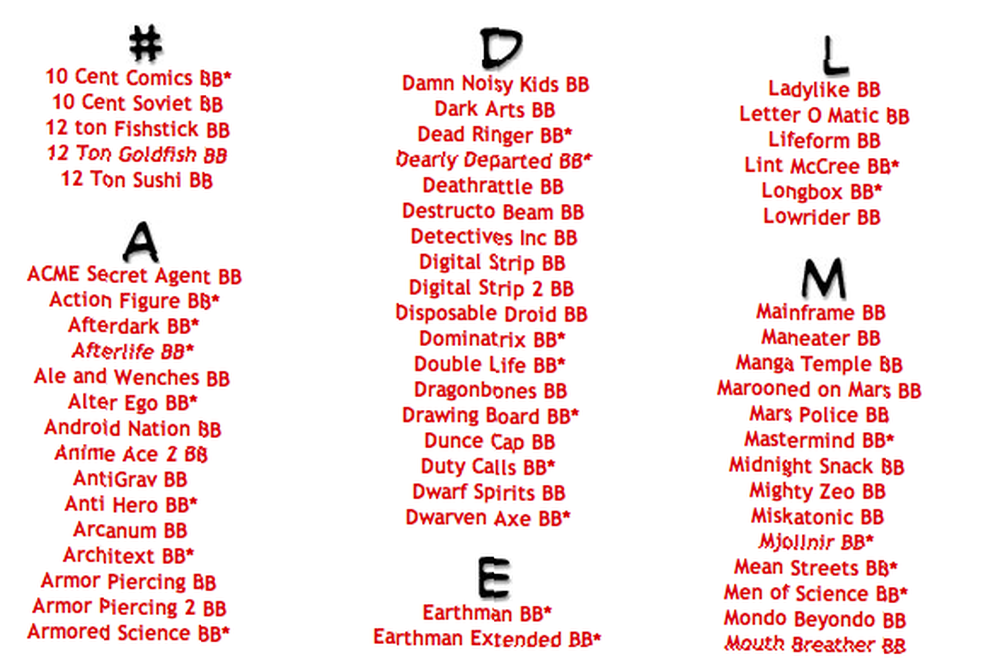 #

10 Cent Comics BB*
10 Cent Soviet BB
12 ton Fishstick BB
12 Ton Goldfish BB
12 Ton Sushi BB

A

ACME Secret Agent BB
Action Figure BB*
Afterdark BB*
Afterlife BB*
Ale and Wenches BB
Alter Ego BB*
Android Nation BB
Anime Ace 2 BB
AntiGrav BB
Anti Hero BB*
Arcanum BB
Architext BB*
Armor Piercing BB
Armor Piercing 2 BB
Armored Science BB*

D

Damn Noisy Kids BB
Dark Arts BB
Dead Ringer BB*
Dearly Departed BB*
Deathrattle BB
Destructo Beam BB
Detectives Inc BB
Digital Strip BB
Digital Strip 2 BB
Disposable Droid BB
Dominatrix BB*
Double Life BB*
Dragonbones BB
Drawing Board BB*
Dunce Cap BB
Duty Calls BB*
Dwarf Spirits BB
Dwarven Axe BB*

E

Earthman BB*
Earthman Extended BB*

L

Ladylike BB
Letter O Matic BB
Lifeform BB
Lint McCree BB*
Longbox BB*
Lowrider BB

M

Mainframe BB
Maneater BB
Manga Temple BB
Marooned on Mars BB
Mars Police BB
Mastermind BB*
Midnight Snack BB
Mighty Zeo BB
Miskatonic BB
Mjollnir BB*
Mean Streets BB*
Men of Science BB*
Mondo Beyondo BB
Mouth Breather BB